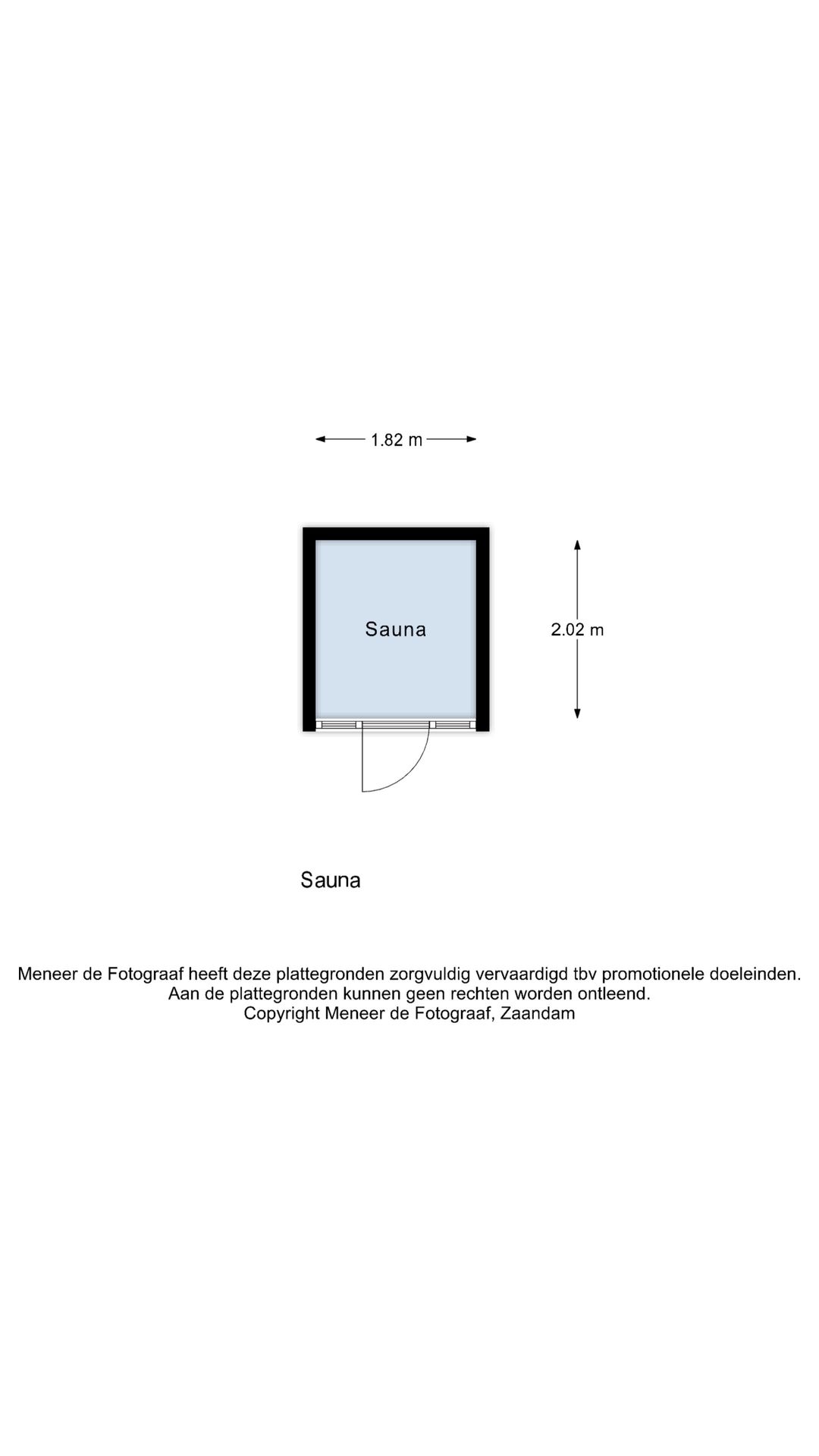 1.82 m

Sauna

2.02 m

Sauna

Meneer de Fotograaf heeft deze plattegronden zorgvuldig vervaardigd tbv promotionele doeleinden.
Aan de plattegronden kunnen geen rechten worden ontleend.
Copyright Meneer de Fotograaf, Zaandam